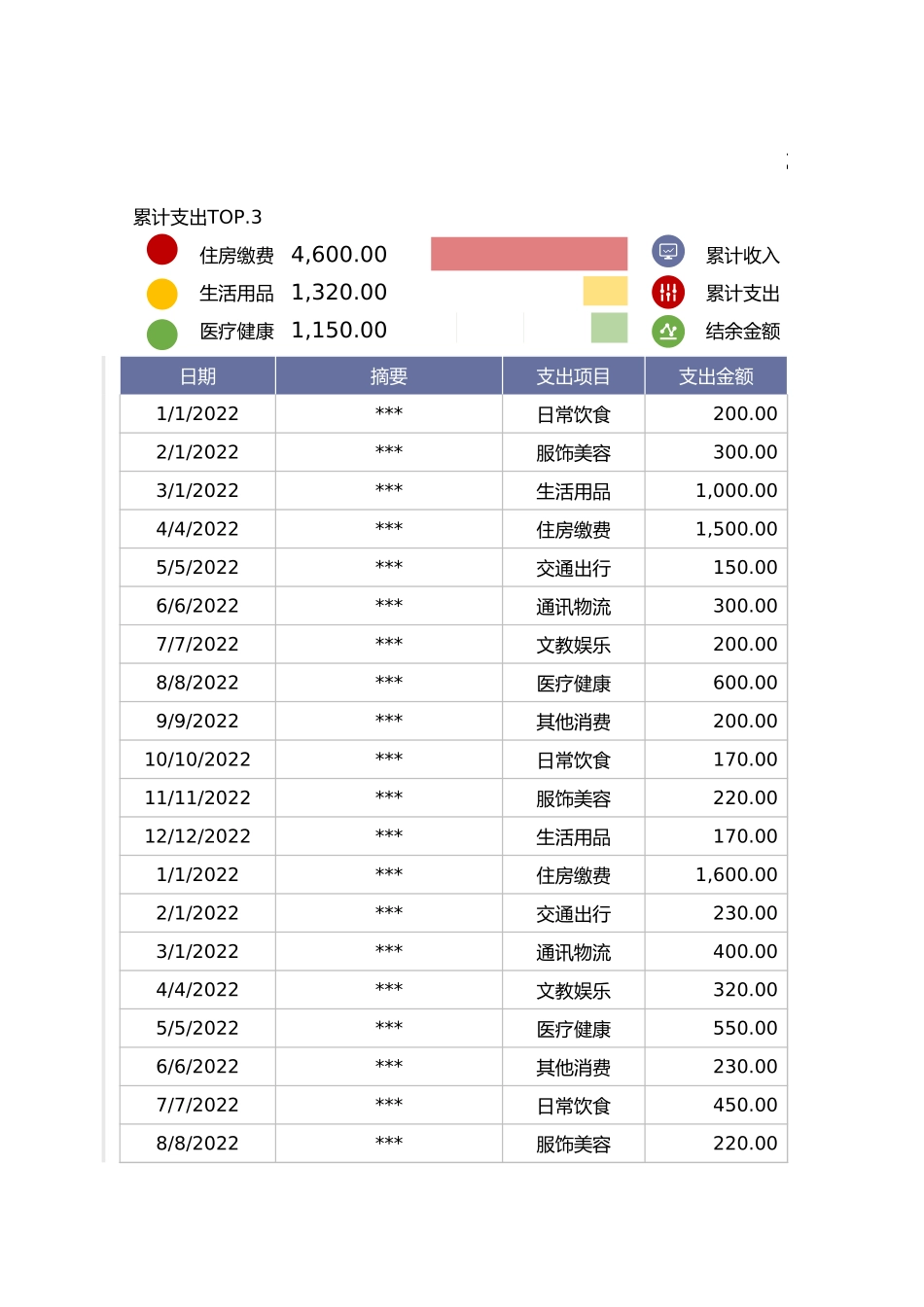 累计支出TOP.3

住房缴费 4,600.00

生活用品 1,320.00

医疗健康 1,150.00

累计收入

累计支出

结余金额

| 日期 | 摘要 | 支出项目 | 支出金额 |
|---|---|---|---|
| 1/1/2022 | *** | 日常饮食 | 200.00 |
| 2/1/2022 | *** | 服饰美容 | 300.00 |
| 3/1/2022 | *** | 生活用品 | 1,000.00 |
| 4/4/2022 | *** | 住房缴费 | 1,500.00 |
| 5/5/2022 | *** | 交通出行 | 150.00 |
| 6/6/2022 | *** | 通讯物流 | 300.00 |
| 7/7/2022 | *** | 文教娱乐 | 200.00 |
| 8/8/2022 | *** | 医疗健康 | 600.00 |
| 9/9/2022 | *** | 其他消费 | 200.00 |
| 10/10/2022 | *** | 日常饮食 | 170.00 |
| 11/11/2022 | *** | 服饰美容 | 220.00 |
| 12/12/2022 | *** | 生活用品 | 170.00 |
| 1/1/2022 | *** | 住房缴费 | 1,600.00 |
| 2/1/2022 | *** | 交通出行 | 230.00 |
| 3/1/2022 | *** | 通讯物流 | 400.00 |
| 4/4/2022 | *** | 文教娱乐 | 320.00 |
| 5/5/2022 | *** | 医疗健康 | 550.00 |
| 6/6/2022 | *** | 其他消费 | 230.00 |
| 7/7/2022 | *** | 日常饮食 | 450.00 |
| 8/8/2022 | *** | 服饰美容 | 220.00 |